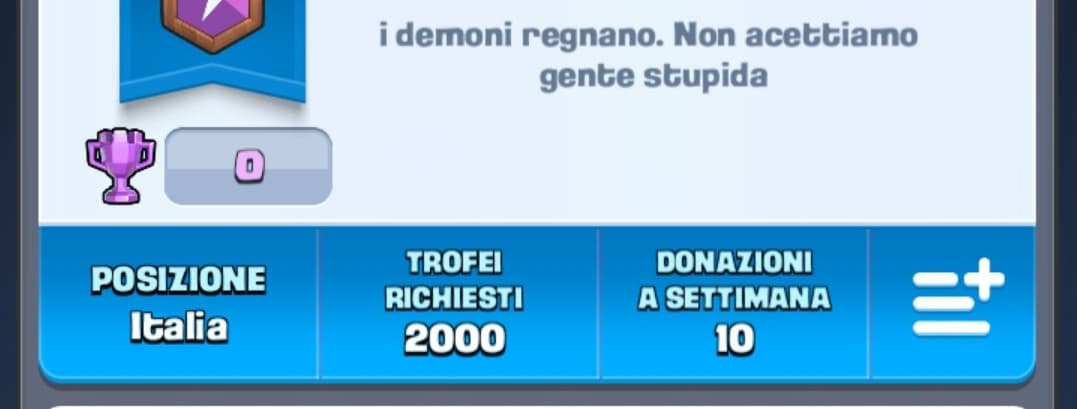 i demoni regnano. Non acettiamo gente stupida

0

POSIZIONE
Italia

TROFEI RICHIESTI
2000

DONAZIONI A SETTIMANA
10